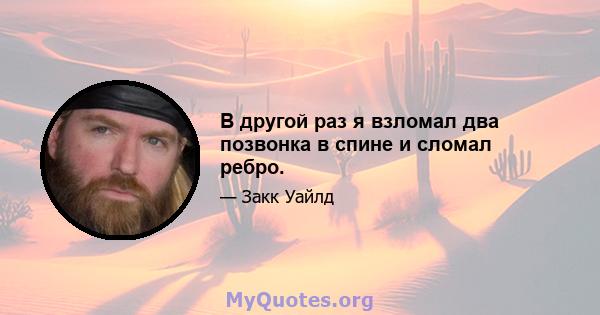 В другой раз я взломал два позвонка в спине и сломал ребро.

— Закк Уайлд

MyQuotes.org